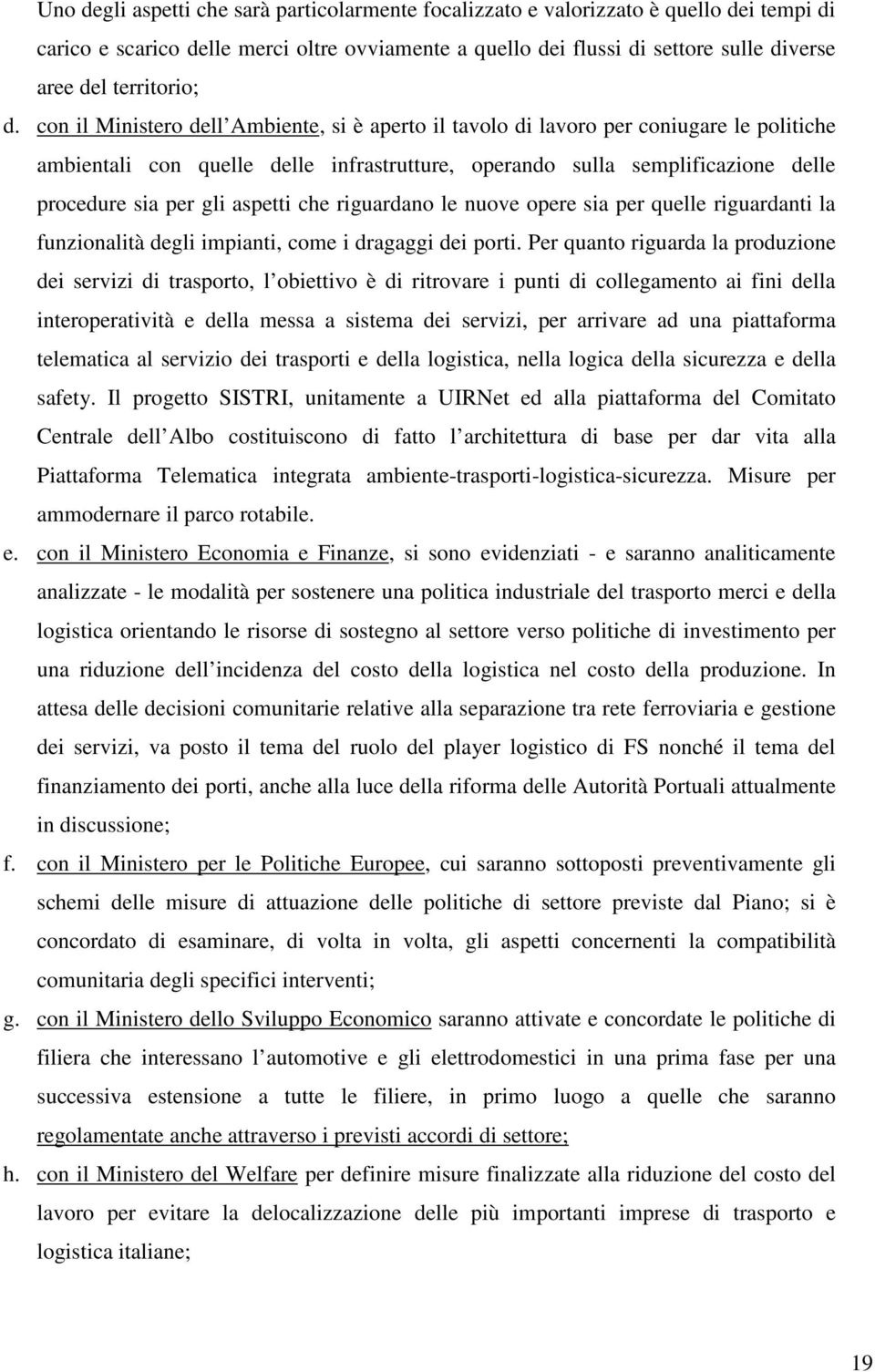 Uno degli aspetti che sarà particolarmente focalizzato e valorizzato è quello dei tempi di carico e scarico delle merci oltre ovviamente a quello dei flussi di settore sulle diverse aree del territorio;

d. con il Ministero dell Ambiente, si è aperto il tavolo di lavoro per coniugare le politiche ambientali con quelle delle infrastrutture, operando sulla semplificazione delle procedure sia per gli aspetti che riguardano le nuove opere sia per quelle riguardanti la funzionalità degli impianti, come i dragaggi dei porti. Per quanto riguarda la produzione dei servizi di trasporto, l obiettivo è di ritrovare i punti di collegamento ai fini della interoperatività e della messa a sistema dei servizi, per arrivare ad una piattaforma telematica al servizio dei trasporti e della logistica, nella logica della sicurezza e della safety. Il progetto SISTRI, unitamente a UIRNet ed alla piattaforma del Comitato Centrale dell Albo costituiscono di fatto l architettura di base per dar vita alla Piattaforma Telematica integrata ambiente-trasporti-logistica-sicurezza. Misure per ammodernare il parco rotabile.

e. con il Ministero Economia e Finanze, si sono evidenziati - e saranno analiticamente analizzate - le modalità per sostenere una politica industriale del trasporto merci e della logistica orientando le risorse di sostegno al settore verso politiche di investimento per una riduzione dell incidenza del costo della logistica nel costo della produzione. In attesa delle decisioni comunitarie relative alla separazione tra rete ferroviaria e gestione dei servizi, va posto il tema del ruolo del player logistico di FS nonché il tema del finanziamento dei porti, anche alla luce della riforma delle Autorità Portuali attualmente in discussione;

f. con il Ministero per le Politiche Europee, cui saranno sottoposti preventivamente gli schemi delle misure di attuazione delle politiche di settore previste dal Piano; si è concordato di esaminare, di volta in volta, gli aspetti concernenti la compatibilità comunitaria degli specifici interventi;

g. con il Ministero dello Sviluppo Economico saranno attivate e concordate le politiche di filiera che interessano l automotive e gli elettrodomestici in una prima fase per una successiva estensione a tutte le filiere, in primo luogo a quelle che saranno regolamentate anche attraverso i previsti accordi di settore;

h. con il Ministero del Welfare per definire misure finalizzate alla riduzione del costo del lavoro per evitare la delocalizzazione delle più importanti imprese di trasporto e logistica italiane;

19